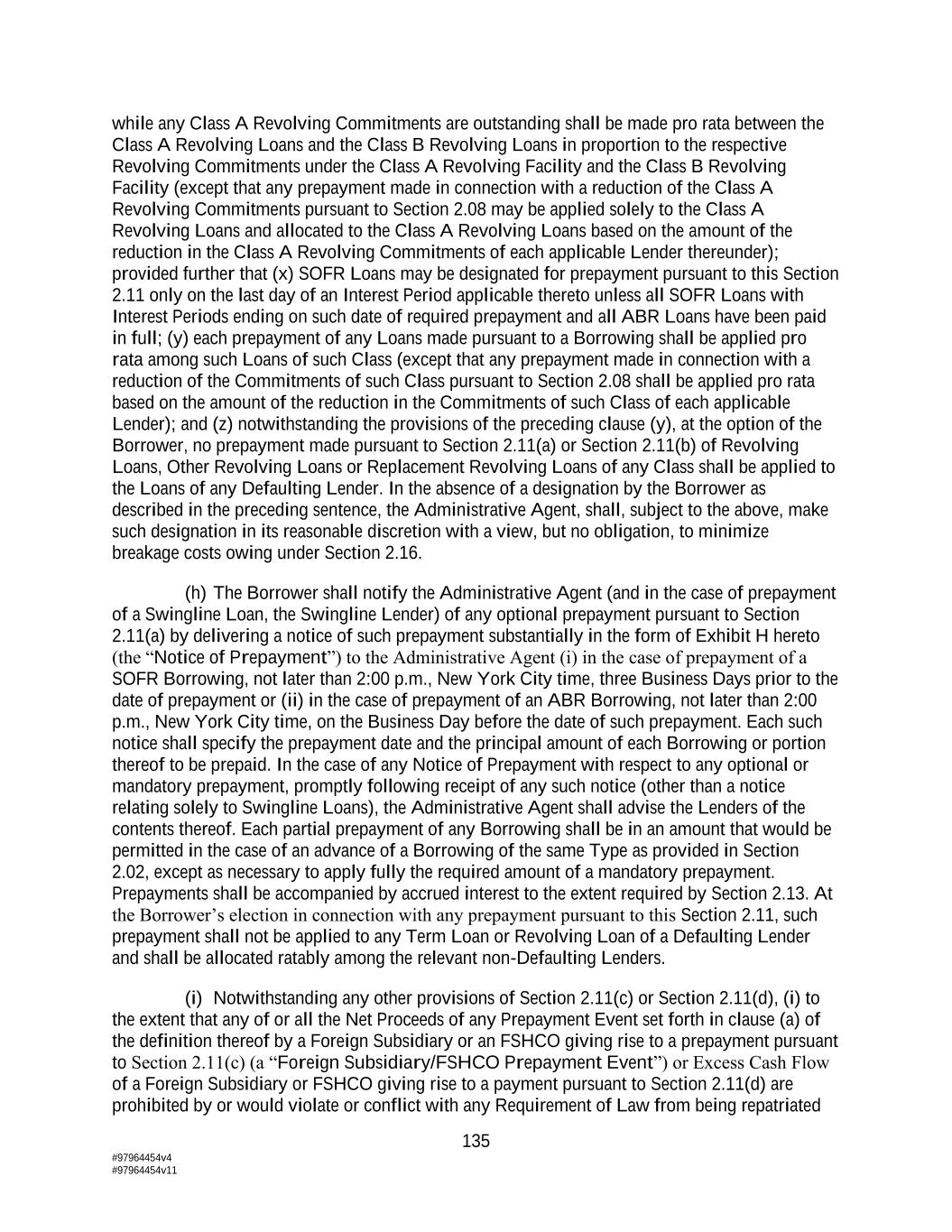 while any Class A Revolving Commitments are outstanding shall be made pro rata between the Class A Revolving Loans and the Class B Revolving Loans in proportion to the respective Revolving Commitments under the Class A Revolving Facility and the Class B Revolving Facility (except that any prepayment made in connection with a reduction of the Class A Revolving Commitments pursuant to Section 2.08 may be applied solely to the Class A Revolving Loans and allocated to the Class A Revolving Loans based on the amount of the reduction in the Class A Revolving Commitments of each applicable Lender thereunder); provided further that (x) SOFR Loans may be designated for prepayment pursuant to this Section 2.11 only on the last day of an Interest Period applicable thereto unless all SOFR Loans with Interest Periods ending on such date of required prepayment and all ABR Loans have been paid in full; (y) each prepayment of any Loans made pursuant to a Borrowing shall be applied pro rata among such Loans of such Class (except that any prepayment made in connection with a reduction of the Commitments of such Class pursuant to Section 2.08 shall be applied pro rata based on the amount of the reduction in the Commitments of such Class of each applicable Lender); and (z) notwithstanding the provisions of the preceding clause (y), at the option of the Borrower, no prepayment made pursuant to Section 2.11(a) or Section 2.11(b) of Revolving Loans, Other Revolving Loans or Replacement Revolving Loans of any Class shall be applied to the Loans of any Defaulting Lender. In the absence of a designation by the Borrower as described in the preceding sentence, the Administrative Agent, shall, subject to the above, make such designation in its reasonable discretion with a view, but no obligation, to minimize breakage costs owing under Section 2.16.

(h) The Borrower shall notify the Administrative Agent (and in the case of prepayment of a Swingline Loan, the Swingline Lender) of any optional prepayment pursuant to Section 2.11(a) by delivering a notice of such prepayment substantially in the form of Exhibit H hereto (the “Notice of Prepayment”) to the Administrative Agent (i) in the case of prepayment of a SOFR Borrowing, not later than 2:00 p.m., New York City time, three Business Days prior to the date of prepayment or (ii) in the case of prepayment of an ABR Borrowing, not later than 2:00 p.m., New York City time, on the Business Day before the date of such prepayment. Each such notice shall specify the prepayment date and the principal amount of each Borrowing or portion thereof to be prepaid. In the case of any Notice of Prepayment with respect to any optional or mandatory prepayment, promptly following receipt of any such notice (other than a notice relating solely to Swingline Loans), the Administrative Agent shall advise the Lenders of the contents thereof. Each partial prepayment of any Borrowing shall be in an amount that would be permitted in the case of an advance of a Borrowing of the same Type as provided in Section 2.02, except as necessary to apply fully the required amount of a mandatory prepayment. Prepayments shall be accompanied by accrued interest to the extent required by Section 2.13. At the Borrower’s election in connection with any prepayment pursuant to this Section 2.11, such prepayment shall not be applied to any Term Loan or Revolving Loan of a Defaulting Lender and shall be allocated ratably among the relevant non-Defaulting Lenders.

(i) Notwithstanding any other provisions of Section 2.11(c) or Section 2.11(d), (i) to the extent that any of or all the Net Proceeds of any Prepayment Event set forth in clause (a) of the definition thereof by a Foreign Subsidiary or an FSHCO giving rise to a prepayment pursuant to Section 2.11(c) (a “Foreign Subsidiary/FSHCO Prepayment Event”) or Excess Cash Flow of a Foreign Subsidiary or FSHCO giving rise to a payment pursuant to Section 2.11(d) are prohibited by or would violate or conflict with any Requirement of Law from being repatriated

135

#97964454v4
#97964454v11